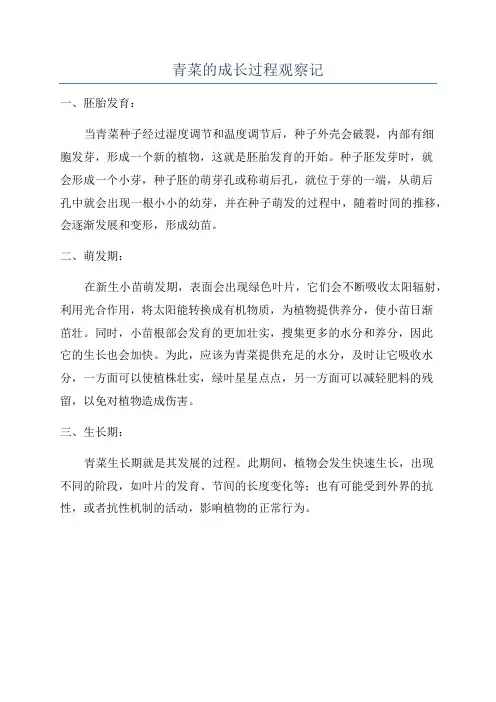 青菜的成长过程观察记

一、胚胎发育：

当青菜种子经过湿度调节和温度调节后，种子外壳会破裂，内部有细胞发芽，形成一个新的植物，这就是胚胎发育的开始。种子胚发芽时，就会形成一个小芽，种子胚的萌芽孔或称萌后孔，就位于芽的一端，从萌后孔中就会出现一根小小的幼芽，并在种子萌发的过程中，随着时间的推移，会逐渐发展和变形，形成幼苗。

二、萌发期：

在新生小苗萌发期，表面会出现绿色叶片，它们会不断吸收太阳辐射，利用光合作用，将太阳能转换成有机物质，为植物提供养分，使小苗日渐茁壮。同时，小苗根部会发育的更加壮实，搜集更多的水分和养分，因此它的生长也会加快。为此，应该为青菜提供充足的水分，及时让它吸收水分，一方面可以使植株壮实，绿叶星星点点，另一方面可以减轻肥料的残留，以免对植物造成伤害。

三、生长期：

青菜生长期就是其发展的过程。此期间，植物会发生快速生长，出现不同的阶段，如叶片的发育、节间的长度变化等；也有可能受到外界的抗性，或者抗性机制的活动，影响植物的正常行为。